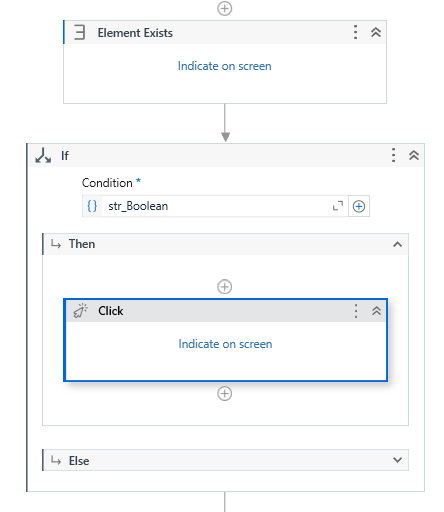 Element Exists

Indicate on screen

If

Condition *

{} str_Boolean

Then

Click

Indicate on screen

Else